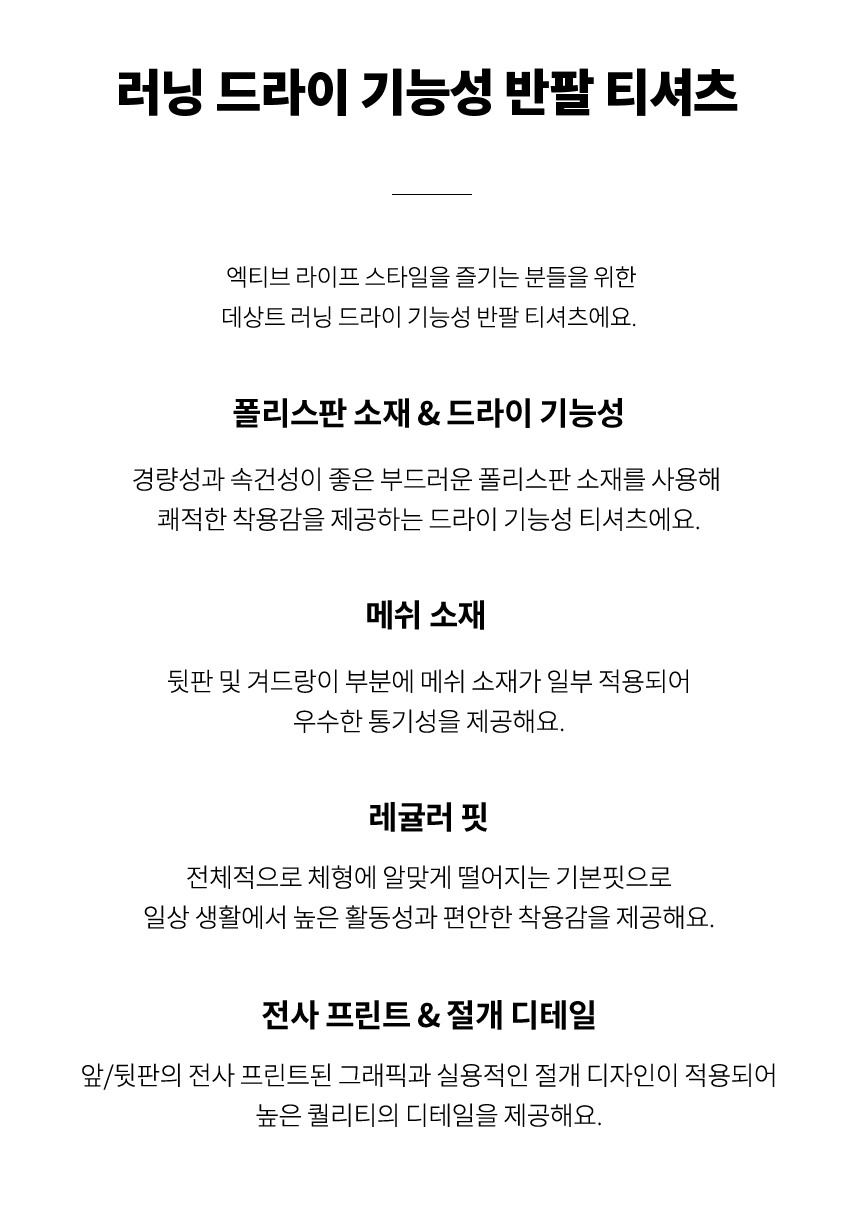 러닝 드라이 기능성 반팔 티셔츠

엑티브 라이프 스타일을 즐기는 분들을 위한
데상트 러닝 드라이 기능성 반팔 티셔츠에요.

폴리스판 소재 & 드라이 기능성

경량성과 속건성이 좋은 부드러운 폴리스판 소재를 사용해
쾌적한 착용감을 제공하는 드라이 기능성 티셔츠에요.

메쉬 소재

뒷판 및 겨드랑이 부분에 메쉬 소재가 일부 적용되어
우수한 통기성을 제공해요.

레귤러 핏

전체적으로 체형에 알맞게 떨어지는 기본핏으로
일상 생활에서 높은 활동성과 편안한 착용감을 제공해요.

전사 프린트 & 절개 디테일

앞/뒷판의 전사 프린트된 그래픽과 실용적인 절개 디자인이 적용되어
높은 퀄리티의 디테일을 제공해요.